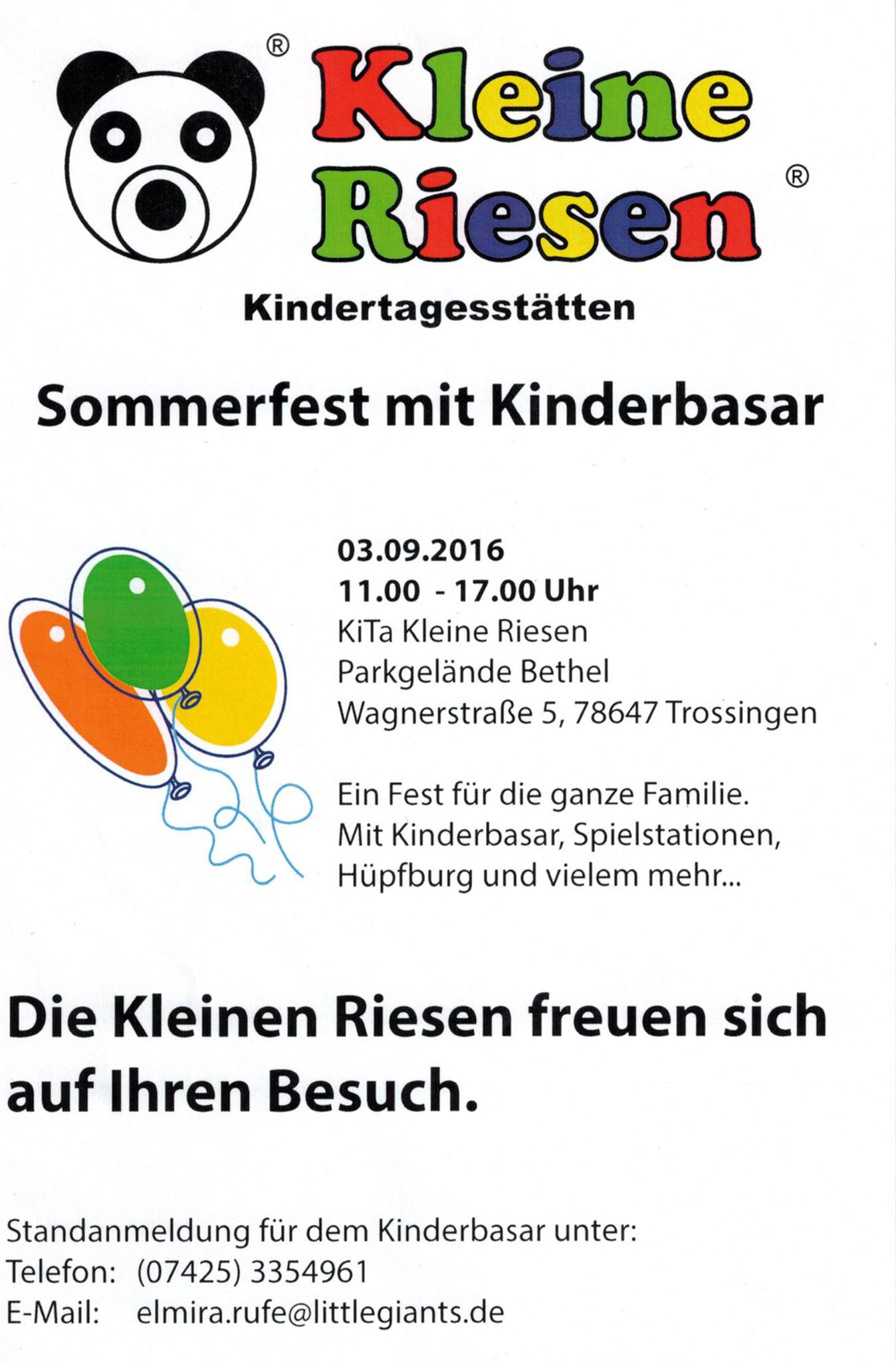 ®
Kleine Riesen ®

Kindertagesstätten

Sommerfest mit Kinderbasar

03.09.2016
11.00 - 17.00 Uhr
KiTa Kleine Riesen
Parkgelände Bethel
Wagnerstraße 5, 78647 Trossingen

Ein Fest für die ganze Familie.
Mit Kinderbasar, Spielstationen, Hüpfburg und vielem mehr...

Die Kleinen Riesen freuen sich auf Ihren Besuch.

Standanmeldung für dem Kinderbasar unter:
Telefon: (07425) 3354961
E-Mail: elmira.rufe@littlegiants.de